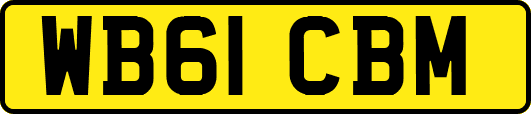 WB61 CBM